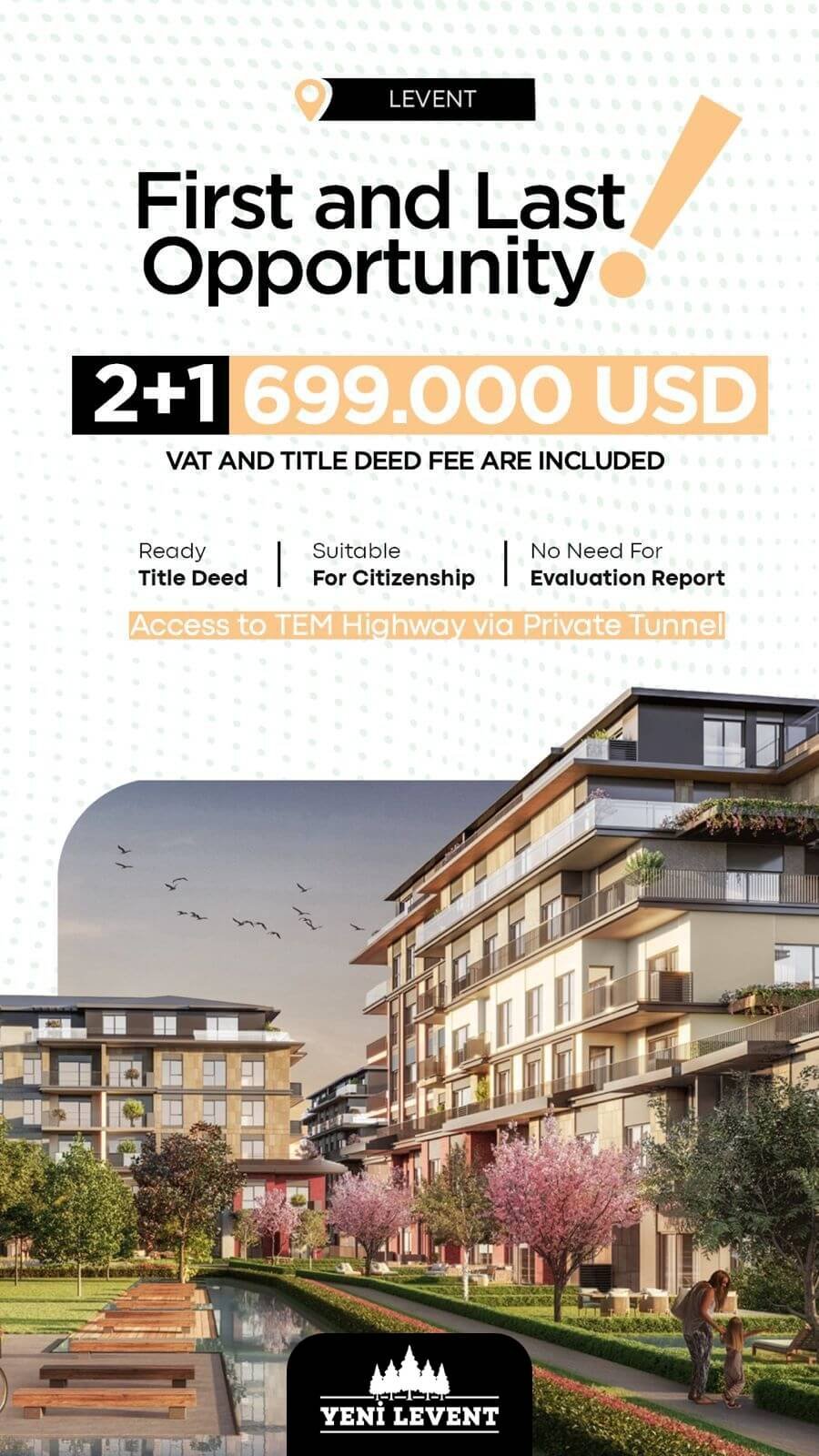 LEVENT

First and Last Opportunity!

2+1 699.000 USD

VAT AND TITLE DEED FEE ARE INCLUDED

Ready
Title Deed

Suitable
For Citizenship

No Need For
Evaluation Report

Access to TEM Highway via Private Tunnel

YENİ LEVENT